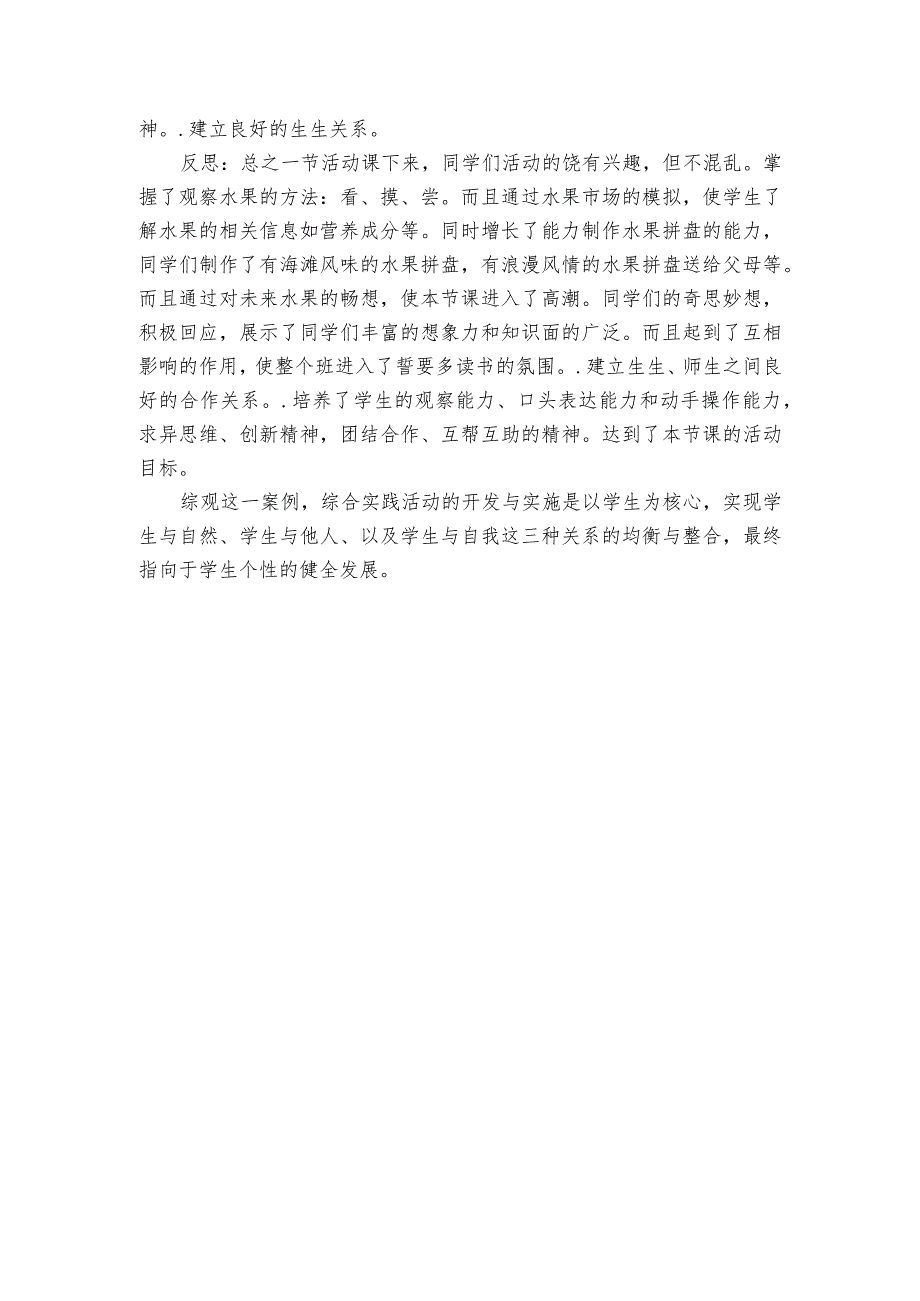 神。.建立良好的生生关系。

反思：总之一节活动课下来，同学们活动的饶有兴趣，但不混乱。掌握了观察水果的方法：看、摸、尝。而且通过水果市场的模拟，使学生了解水果的相关信息如营养成分等。同时增长了能力制作水果拼盘的能力，同学们制作了有海滩风味的水果拼盘，有浪漫风情的水果拼盘送给父母等。而且通过对未来水果的畅想，使本节课进入了高潮。同学们的奇思妙想，积极回应，展示了同学们丰富的想象力和知识面的广泛。而且起到了互相影响的作用，使整个班进入了誓要多读书的氛围。.建立生生、师生之间良好的合作关系。.培养了学生的观察能力、口头表达能力和动手操作能力，求异思维、创新精神，团结合作、互帮互助的精神。达到了本节课的活动目标。

综观这一案例，综合实践活动的开发与实施是以学生为核心，实现学生与自然、学生与他人、以及学生与自我这三种关系的均衡与整合，最终指向于学生个性的健全发展。